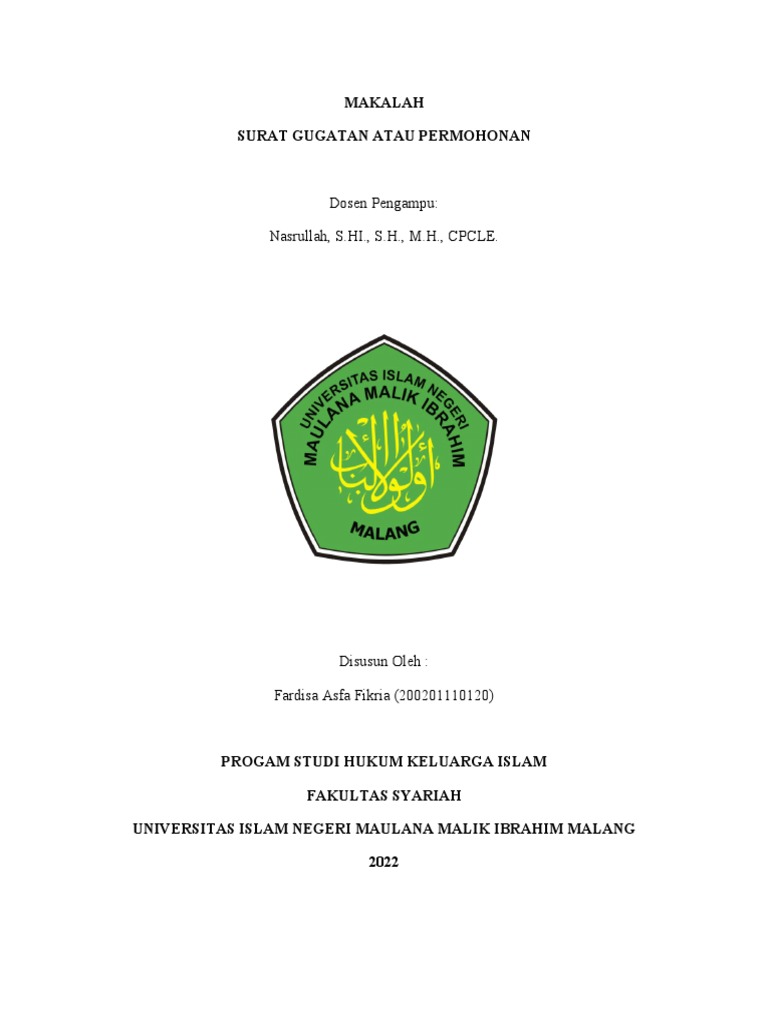 MAKALAH

SURAT GUGATAN ATAU PERMOHONAN

Dosen Pengampu:

Nasrullah, S.HI., S.H., M.H., CPCLE.

UNIVERSITAS ISLAM NEGERI
MAULANA MALIK IBRAHIM
أولو الألباب
MALANG

Disusun Oleh :

Fardisa Asfa Fikria (200201110120)

PROGAM STUDI HUKUM KELUARGA ISLAM

FAKULTAS SYARIAH

UNIVERSITAS ISLAM NEGERI MAULANA MALIK IBRAHIM MALANG

2022